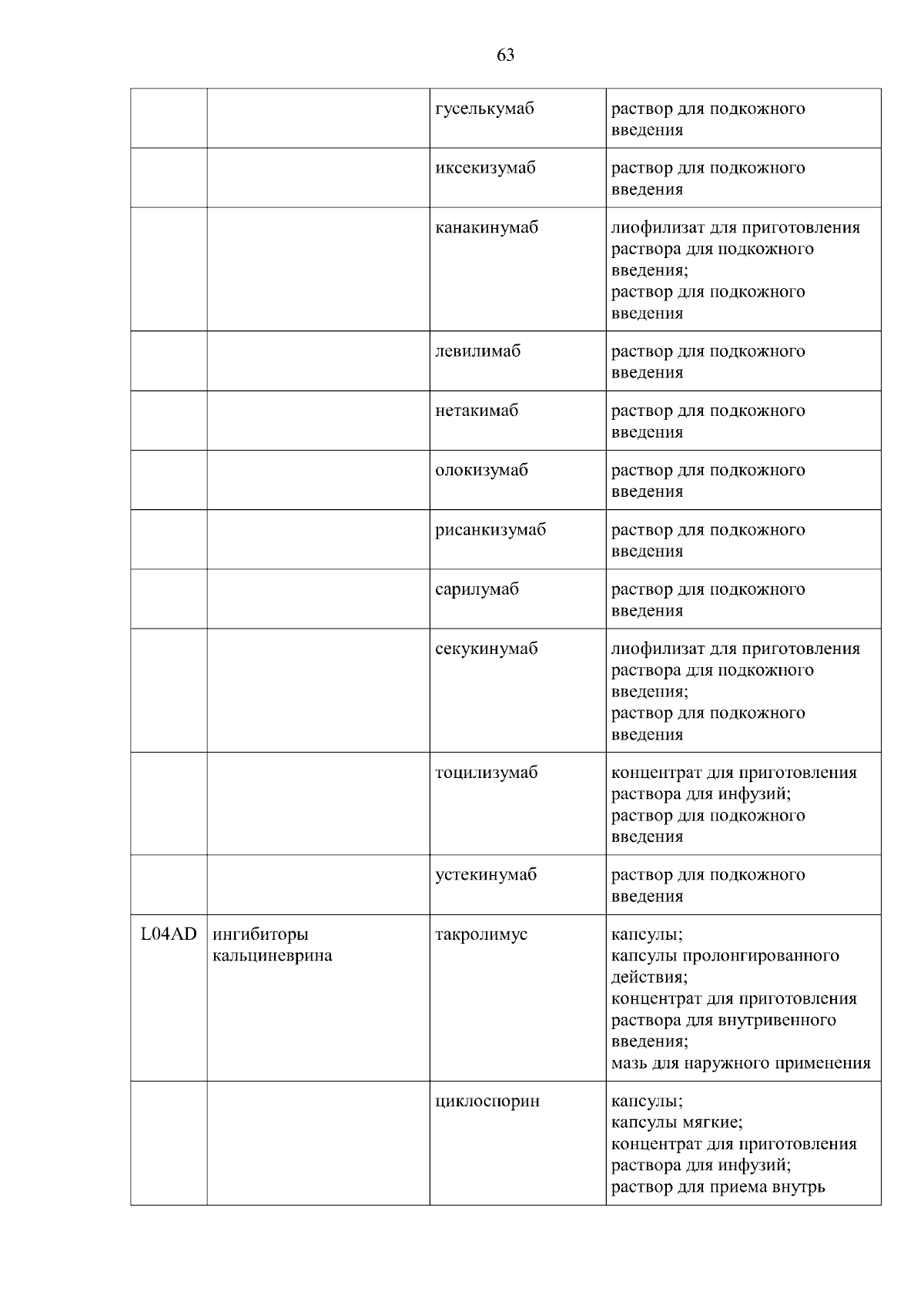 63

| | | | |
|---|---|---|---|
| | | гуселькумаб | раствор для подкожного введения |
| | | иксекизумаб | раствор для подкожного введения |
| | | канакинумаб | лиофилизат для приготовления раствора для подкожного введения; раствор для подкожного введения |
| | | левилимаб | раствор для подкожного введения |
| | | нетакимаб | раствор для подкожного введения |
| | | олокизумаб | раствор для подкожного введения |
| | | рисанкизумаб | раствор для подкожного введения |
| | | сарилумаб | раствор для подкожного введения |
| | | секукинумаб | лиофилизат для приготовления раствора для подкожного введения; раствор для подкожного введения |
| | | тоцилизумаб | концентрат для приготовления раствора для инфузий; раствор для подкожного введения |
| | | устекинумаб | раствор для подкожного введения |
| L04AD | ингибиторы кальциневрина | такролимус | капсулы; капсулы пролонгированного действия; концентрат для приготовления раствора для внутривенного введения; мазь для наружного применения |
| | | циклоспорин | капсулы; капсулы мягкие; концентрат для приготовления раствора для инфузий; раствор для приема внутрь |